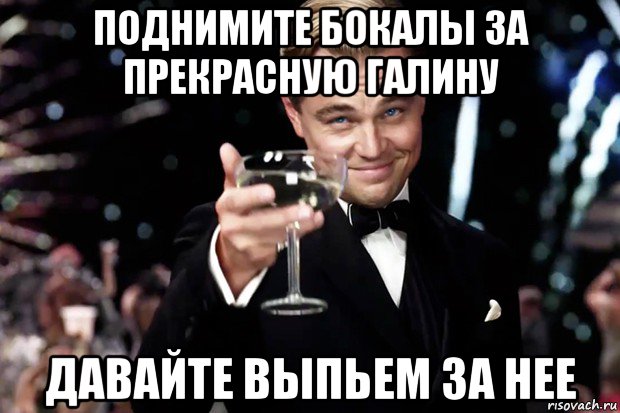 ПОДНИМИТЕ БОКАЛЫ ЗА ПРЕКРАСНУЮ ГАЛИНУ

ДАВАЙТЕ ВЫПЬЕМ ЗА НЕЕ

risovach.ru